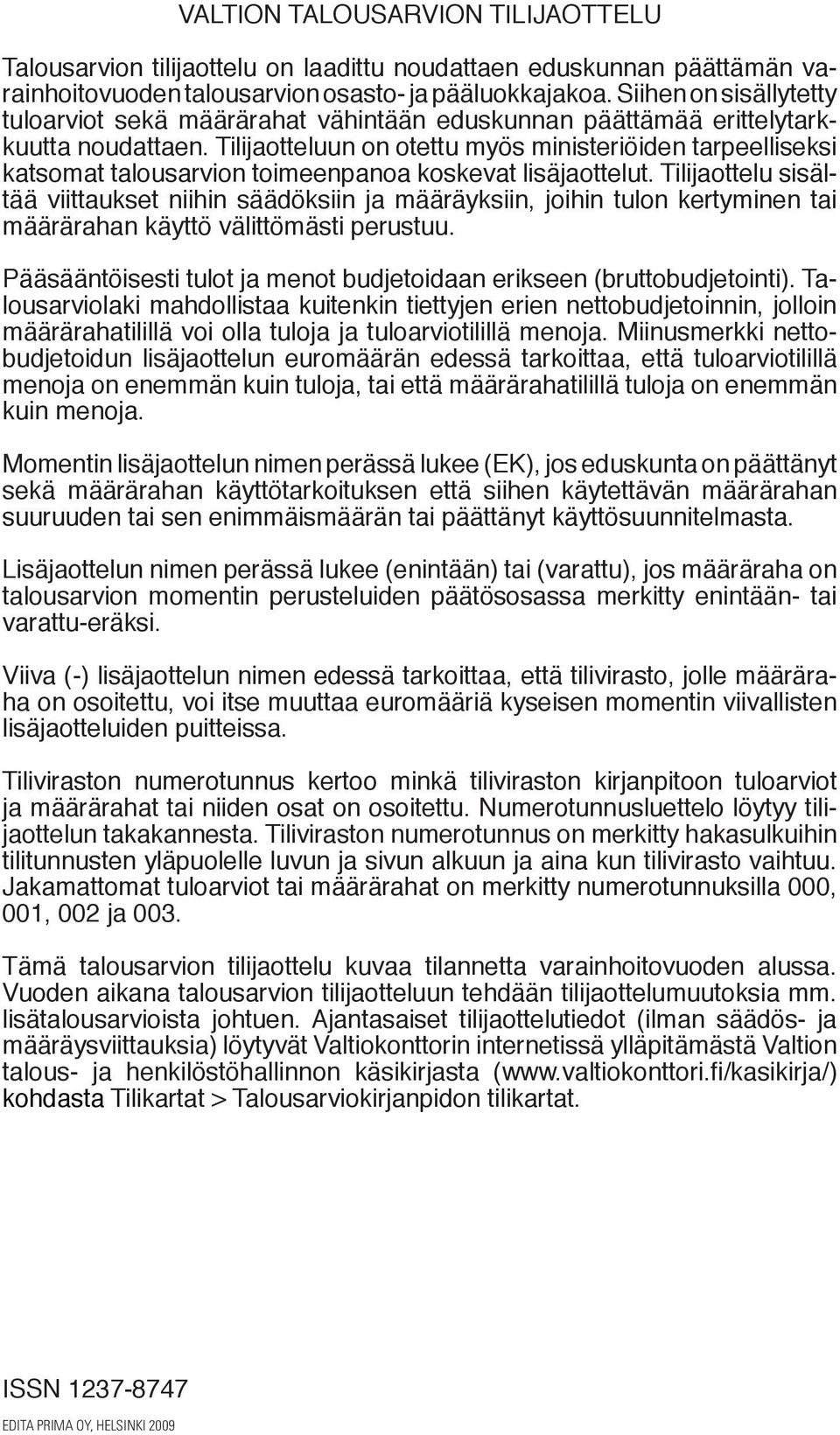 VALTION TALOUSARVION TILIJAOTTELU

Talousarvion tilijaottelu on laadittu noudattaen eduskunnan päättämän varainhoitovuoden talousarvion osasto- ja pääluokkajakoa. Siihen on sisällytetty tuloarviot sekä määrärahat vähintään eduskunnan päättämää erittelytarkkuutta noudattaen. Tilijaotteluun on otettu myös ministeriöiden tarpeelliseksi katsomat talousarvion toimeenpanoa koskevat lisäjaottelut. Tilijaottelu sisältää viittaukset niihin säädöksiin ja määräyksiin, joihin tulon kertyminen tai määrärahan käyttö välittömästi perustuu.

Pääsääntöisesti tulot ja menot budjetoidaan erikseen (bruttobudjetointi). Talousarviolaki mahdollistaa kuitenkin tiettyjen erien nettobudjetoinnin, jolloin määrärahatilillä voi olla tuloja ja tuloarviotilillä menoja. Miinusmerkki nettobudjetoidun lisäjaottelun euromäärän edessä tarkoittaa, että tuloarviotilillä menoja on enemmän kuin tuloja, tai että määrärahatilillä tuloja on enemmän kuin menoja.

Momentin lisäjaottelun nimen perässä lukee (EK), jos eduskunta on päättänyt sekä määrärahan käyttötarkoituksen että siihen käytettävän määrärahan suuruuden tai sen enimmäismäärän tai päättänyt käyttösuunnitelmasta.

Lisäjaottelun nimen perässä lukee (enintään) tai (varattu), jos määräraha on talousarvion momentin perusteluiden päätösosassa merkitty enintään- tai varattu-eräksi.

Viiva (-) lisäjaottelun nimen edessä tarkoittaa, että tilivirasto, jolle määräraha on osoitettu, voi itse muuttaa euromääriä kyseisen momentin viivallisten lisäjaotteluiden puitteissa.

Tiliviraston numerotunnus kertoo minkä tiliviraston kirjanpitoon tuloarviot ja määrärahat tai niiden osat on osoitettu. Numerotunnusluettelo löytyy tilijaottelun takakannesta. Tiliviraston numerotunnus on merkitty hakasulkuihin tilitunnusten yläpuolelle luvun ja sivun alkuun ja aina kun tilivirasto vaihtuu. Jakamattomat tuloarviot tai määrärahat on merkitty numerotunnuksilla 000, 001, 002 ja 003.

Tämä talousarvion tilijaottelu kuvaa tilannetta varainhoitovuoden alussa. Vuoden aikana talousarvion tilijaotteluun tehdään tilijaottelumuutoksia mm. lisätalousarvioista johtuen. Ajantasaiset tilijaottelutiedot (ilman säädös- ja määräysviittauksia) löytyvät Valtiokonttorin internetissä ylläpitämästä Valtion talous- ja henkilöstöhallinnon käsikirjasta (www.valtiokonttori.fi/kasikirja/) kohdasta Tilikartat > Talousarviokirjanpidon tilikartat.

ISSN 1237-8747

EDITA PRIMA OY, HELSINKI 2009